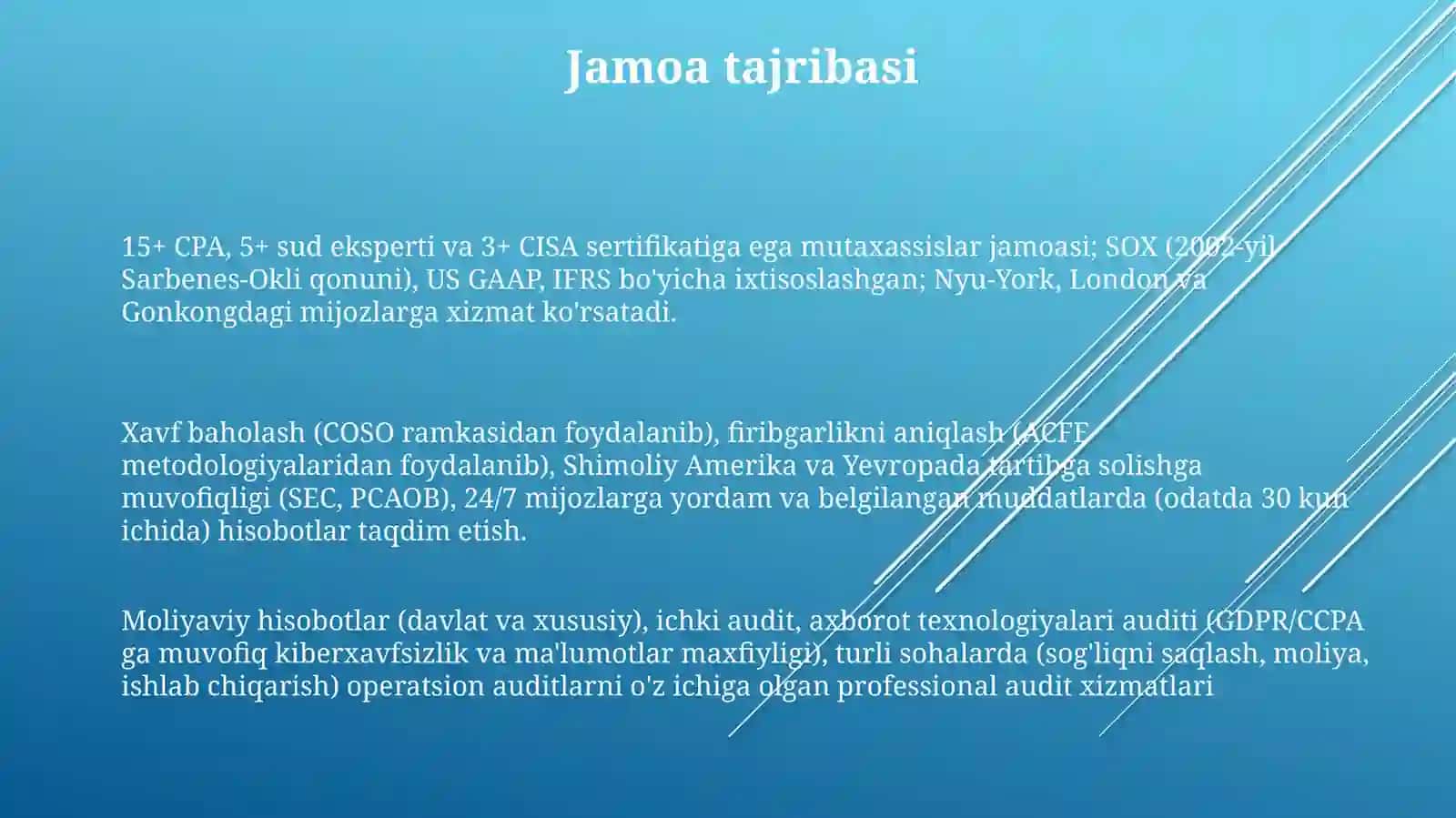 Jamoa tajribasi

15+ CPA, 5+ sud eksperti va 3+ CISA sertifikatiga ega mutaxassislar jamoasi; SOX (2002-yil Sarbenes-Okli qonuni), US GAAP, IFRS bo'yicha ixtisoslashgan; Nyu-York, London va Gonkongdagi mijozlarga xizmat ko'rsatadi.

Xavf baholash (COSO ramkasidan foydalanib), firibgarlikni aniqlash (ACFE metodologiyalaridan foydalanib), Shimoliy Amerika va Yevropada tartibga solishga muvofiqligi (SEC, PCAOB), 24/7 mijozlarga yordam va belgilangan muddatlarda (odatda 30 kun ichida) hisobotlar taqdim etish.

Moliyaviy hisobotlar (davlat va xususiy), ichki audit, axborot texnologiyalari auditi (GDPR/CCPA ga muvofiq kiberxavfsizlik va ma'lumotlar maxfiyligi), turli sohalarda (sog'liqni saqlash, moliya, ishlab chiqarish) operatsion auditlarni o'z ichiga olgan professional audit xizmatlari